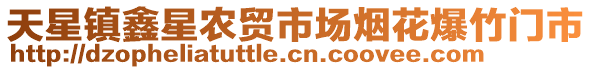 天星镇鑫星农贸市场烟花爆竹门市
http://dzopheliatuttle.cn.coovee.com